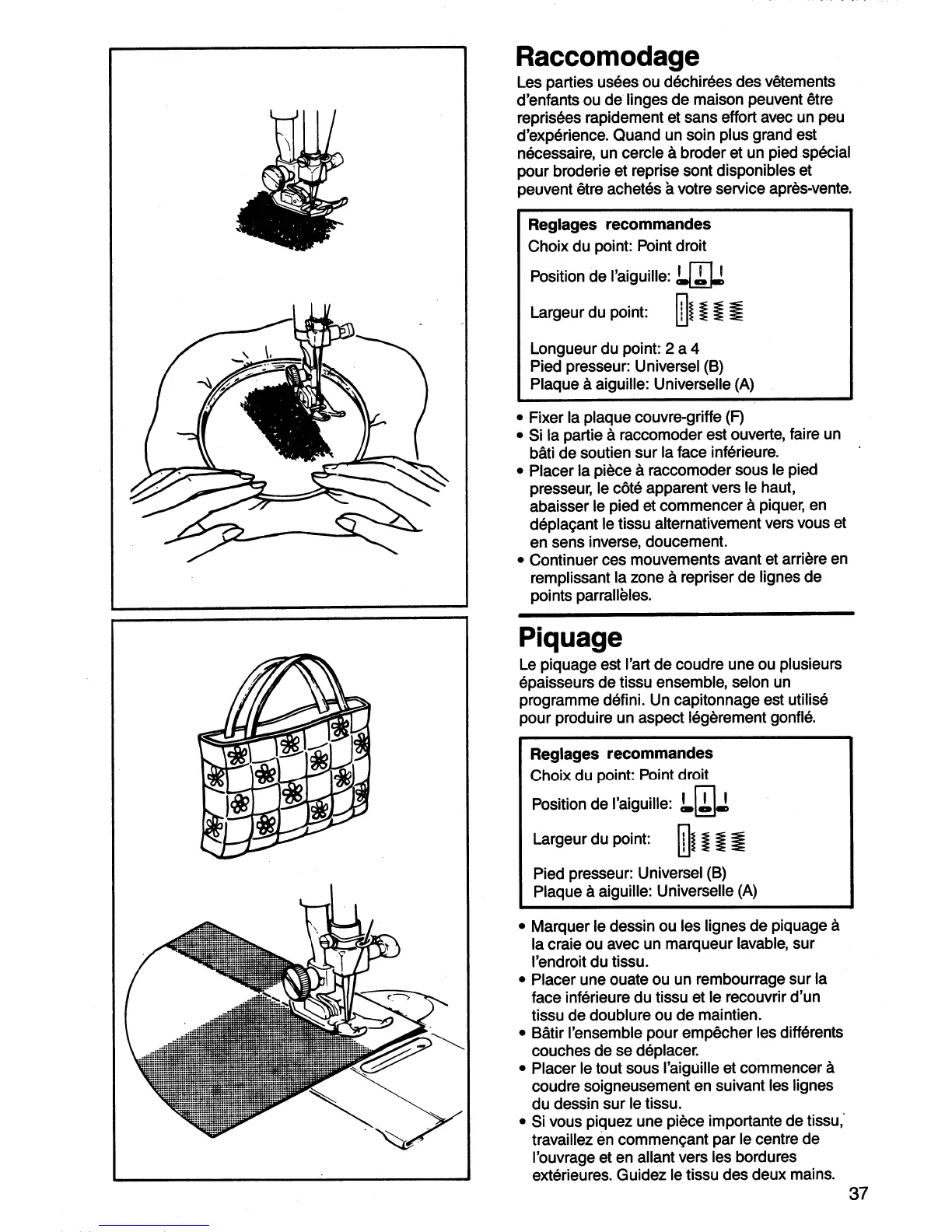 Raccomodage

Les parties usées ou déchirées des vêtements d'enfants ou de linges de maison peuvent être reprisées rapidement et sans effort avec un peu d'expérience. Quand un soin plus grand est nécessaire, un cercle à broder et un pied spécial pour broderie et reprise sont disponibles et peuvent être achetés à votre service après-vente.

Reglages recommandes
Choix du point: Point droit
Position de l'aiguille:
Largeur du point:
Longueur du point: 2 a 4
Pied presseur: Universel (B)
Plaque à aiguille: Universelle (A)

• Fixer la plaque couvre-griffe (F)
• Si la partie à raccomoder est ouverte, faire un bâti de soutien sur la face inférieure.
• Placer la pièce à raccomoder sous le pied presseur, le côté apparent vers le haut, abaisser le pied et commencer à piquer, en déplaçant le tissu alternativement vers vous et en sens inverse, doucement.
• Continuer ces mouvements avant et arrière en remplissant la zone à repriser de lignes de points parrallèles.

Piquage

Le piquage est l'art de coudre une ou plusieurs épaisseurs de tissu ensemble, selon un programme défini. Un capitonnage est utilisé pour produire un aspect légèrement gonflé.

Reglages recommandes
Choix du point: Point droit
Position de l'aiguille:
Largeur du point:
Pied presseur: Universel (B)
Plaque à aiguille: Universelle (A)

• Marquer le dessin ou les lignes de piquage à la craie ou avec un marqueur lavable, sur l'endroit du tissu.
• Placer une ouate ou un rembourrage sur la face inférieure du tissu et le recouvrir d'un tissu de doublure ou de maintien.
• Bâtir l'ensemble pour empêcher les différents couches de se déplacer.
• Placer le tout sous l'aiguille et commencer à coudre soigneusement en suivant les lignes du dessin sur le tissu.
• Si vous piquez une pièce importante de tissu, travaillez en commençant par le centre de l'ouvrage et en allant vers les bordures extérieures. Guidez le tissu des deux mains.

37